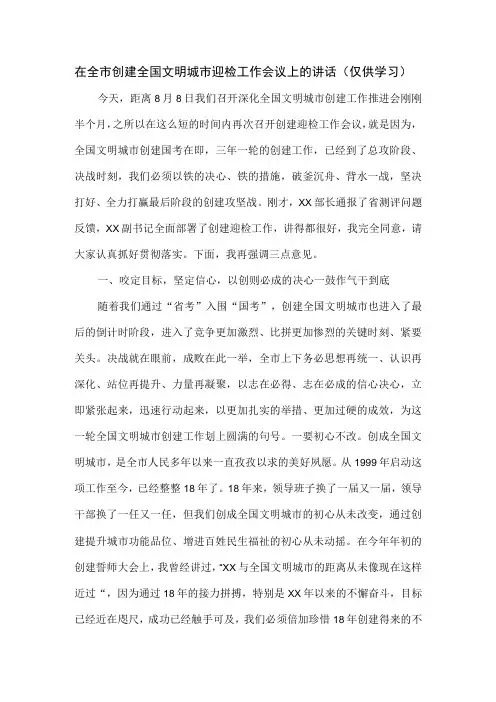 在全市创建全国文明城市迎检工作会议上的讲话（仅供学习）

今天，距离8月8日我们召开深化全国文明城市创建工作推进会刚刚半个月，之所以在这么短的时间内再次召开创建迎检工作会议，就是因为，全国文明城市创建国考在即，三年一轮的创建工作，已经到了总攻阶段、决战时刻，我们必须以铁的决心、铁的措施，破釜沉舟、背水一战，坚决打好、全力打赢最后阶段的创建攻坚战。刚才，XX部长通报了省测评问题反馈，XX副书记全面部署了创建迎检工作，讲得都很好，我完全同意，请大家认真抓好贯彻落实。下面，我再强调三点意见。

一、咬定目标，坚定信心，以创则必成的决心一鼓作气干到底

随着我们通过“省考”入围“国考”，创建全国文明城市也进入了最后的倒计时阶段，进入了竞争更加激烈、比拼更加惨烈的关键时刻、紧要关头。决战就在眼前，成败在此一举，全市上下务必思想再统一、认识再深化、站位再提升、力量再凝聚，以志在必得、志在必成的信心决心，立即紧张起来，迅速行动起来，以更加扎实的举措、更加过硬的成效，为这一轮全国文明城市创建工作划上圆满的句号。一要初心不改。创成全国文明城市，是全市人民多年以来一直孜孜以求的美好夙愿。从1999年启动这项工作至今，已经整整18年了。18年来，领导班子换了一届又一届，领导干部换了一任又一任，但我们创成全国文明城市的初心从未改变，通过创建提升城市功能品位、增进百姓民生福祉的初心从未动摇。在今年年初的创建誓师大会上，我曾经讲过，“XX与全国文明城市的距离从未像现在这样近过“，因为通过18年的接力拼搏，特别是XX年以来的不懈奋斗，目标已经近在咫尺，成功已经触手可及，我们必须倍加珍惜18年创建得来的不